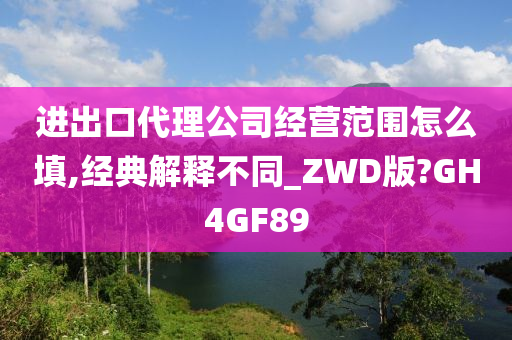 进出口代理公司经营范围怎么填,经典解释不同_ZWD版?GH4GF89